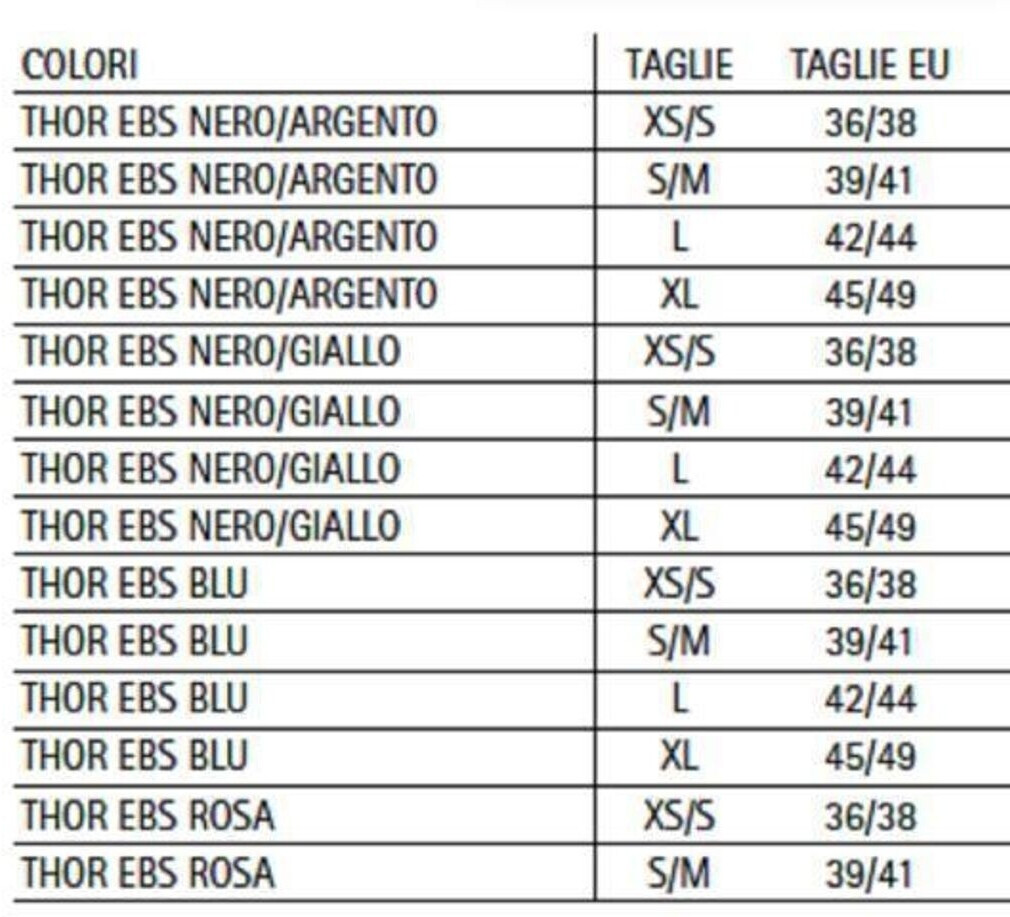 | COLORI | TAGLIE | TAGLIE EU |
|---|---|---|
| THOR EBS NERO/ARGENTO | XS/S | 36/38 |
| THOR EBS NERO/ARGENTO | S/M | 39/41 |
| THOR EBS NERO/ARGENTO | L | 42/44 |
| THOR EBS NERO/ARGENTO | XL | 45/49 |
| THOR EBS NERO/GIALLO | XS/S | 36/38 |
| THOR EBS NERO/GIALLO | S/M | 39/41 |
| THOR EBS NERO/GIALLO | L | 42/44 |
| THOR EBS NERO/GIALLO | XL | 45/49 |
| THOR EBS BLU | XS/S | 36/38 |
| THOR EBS BLU | S/M | 39/41 |
| THOR EBS BLU | L | 42/44 |
| THOR EBS BLU | XL | 45/49 |
| THOR EBS ROSA | XS/S | 36/38 |
| THOR EBS ROSA | S/M | 39/41 |